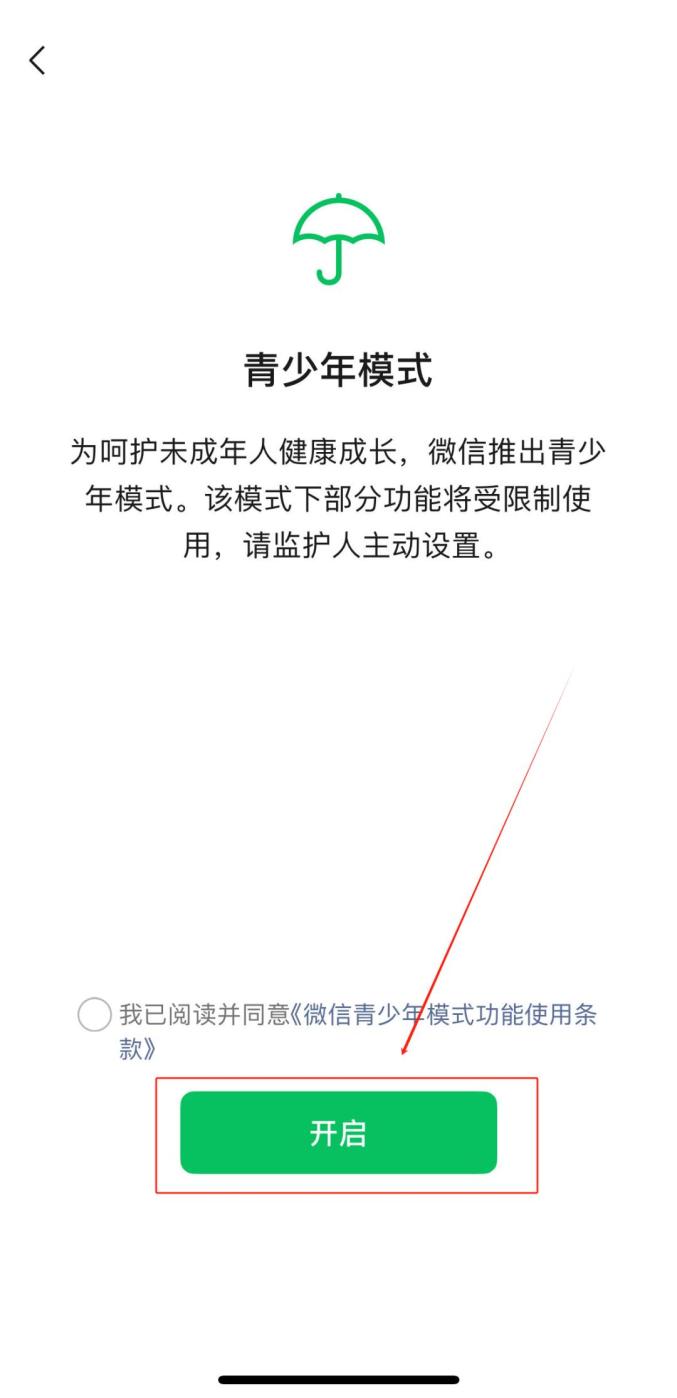 青少年模式

为呵护未成年人健康成长，微信推出青少年模式。该模式下部分功能将受限制使用，请监护人主动设置。

我已阅读并同意《微信青少年模式功能使用条款》

开启